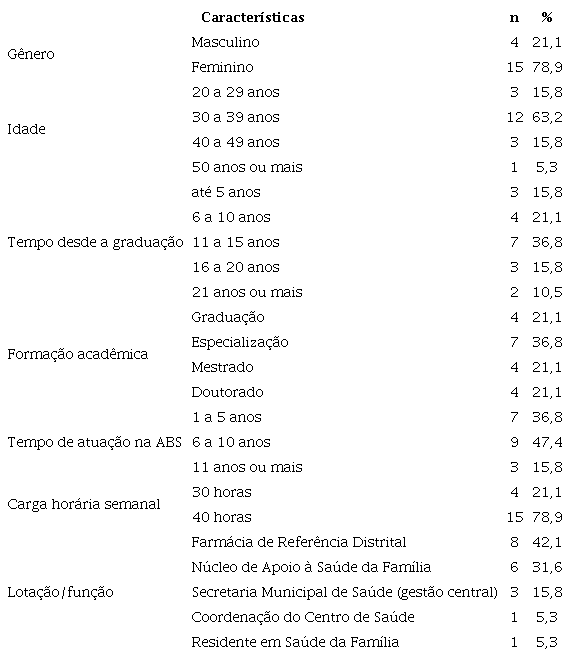 | | Características | n | % |
|---|---|---|---|
| Gênero | Masculino | 4 | 21,1 |
| | Feminino | 15 | 78,9 |
| Idade | 20 a 29 anos | 3 | 15,8 |
| | 30 a 39 anos | 12 | 63,2 |
| | 40 a 49 anos | 3 | 15,8 |
| | 50 anos ou mais | 1 | 5,3 |
| Tempo desde a graduação | até 5 anos | 3 | 15,8 |
| | 6 a 10 anos | 4 | 21,1 |
| | 11 a 15 anos | 7 | 36,8 |
| | 16 a 20 anos | 3 | 15,8 |
| | 21 anos ou mais | 2 | 10,5 |
| Formação acadêmica | Graduação | 4 | 21,1 |
| | Especialização | 7 | 36,8 |
| | Mestrado | 4 | 21,1 |
| | Doutorado | 4 | 21,1 |
| Tempo de atuação na ABS | 1 a 5 anos | 7 | 36,8 |
| | 6 a 10 anos | 9 | 47,4 |
| | 11 anos ou mais | 3 | 15,8 |
| Carga horária semanal | 30 horas | 4 | 21,1 |
| | 40 horas | 15 | 78,9 |
| Lotação/função | Farmácia de Referência Distrital | 8 | 42,1 |
| | Núcleo de Apoio à Saúde da Família | 6 | 31,6 |
| | Secretaria Municipal de Saúde (gestão central) | 3 | 15,8 |
| | Coordenação do Centro de Saúde | 1 | 5,3 |
| | Residente em Saúde da Família | 1 | 5,3 |